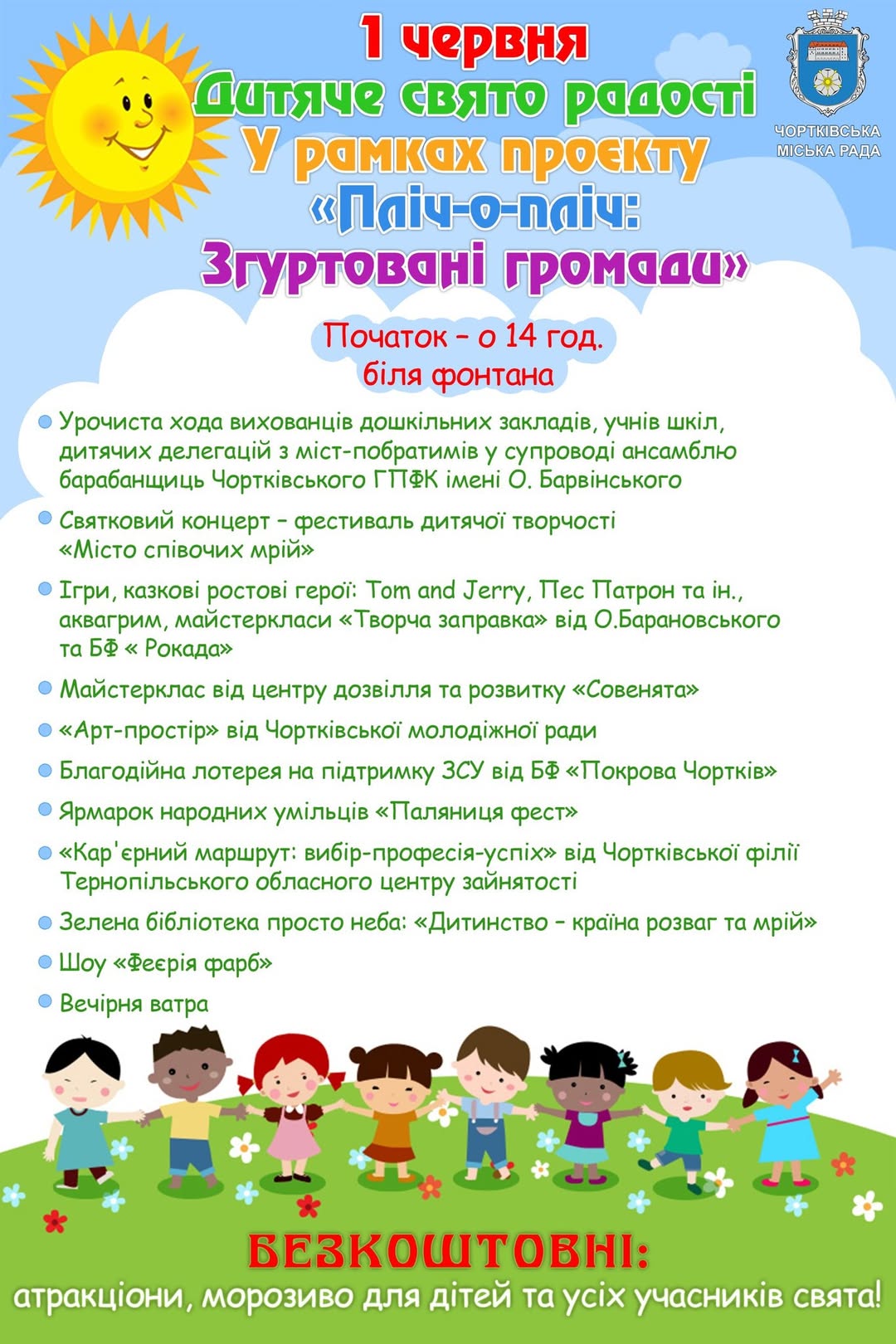 1 червня
Дитяче свято радості
У рамках проекту
«Пліч-о-пліч:
Згуртовані громади»

ЧОРТКІВСЬКА МІСЬКА РАДА

Початок – о 14 год.
біля фонтана

Урочиста хода вихованців дошкільних закладів, учнів шкіл, дитячих делегацій з міст-побратимів у супроводі ансамблю барабанщиць Чортківського ГПФК імені О. Барвінського

Святковий концерт – фестиваль дитячої творчості «Місто співочих мрій»

Ігри, казкові ростові герої: Tom and Jerry, Пес Патрон та ін., аквагрим, майстеркласи «Творча заправка» від О.Барановського та БФ « Рокада»

Майстерклас від центру дозвілля та розвитку «Совенята»

«Арт-простір» від Чортківської молодіжної ради

Благодійна лотерея на підтримку ЗСУ від БФ «Покрова Чортків»

Ярмарок народних умільців «Паляниця фест»

«Кар'єрний маршрут: вибір-професія-успіх» від Чортківської філії Тернопільського обласного центру зайнятості

Зелена бібліотека просто неба: «Дитинство – країна розваг та мрій»

Шоу «Феєрія фарб»

Вечірня ватра

БЕЗКОШТОВНІ:
атракціони, морозиво для дітей та усіх учасників свята!